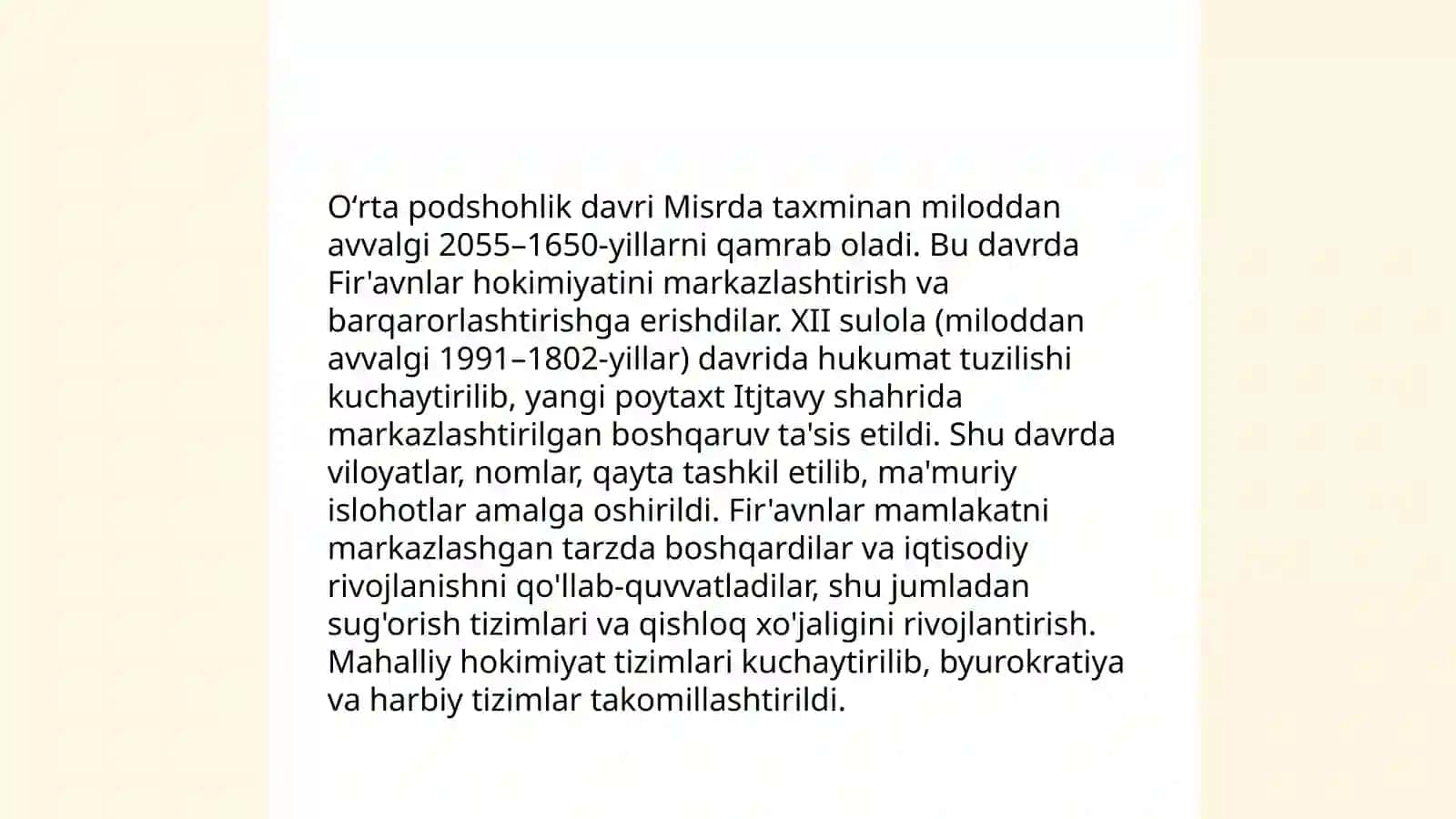 O‘rta podshohlik davri Misrda taxminan miloddan avvalgi 2055–1650-yillarni qamrab oladi. Bu davrda Fir'avnlar hokimiyatini markazlashtirish va barqarorlashtirishga erishdilar. XII sulola (miloddan avvalgi 1991–1802-yillar) davrida hukumat tuzilishi kuchaytirilib, yangi poytaxt Itjtavy shahrida markazlashtirilgan boshqaruv ta'sis etildi. Shu davrda viloyatlar, nomlar, qayta tashkil etilib, ma'muriy islohotlar amalga oshirildi. Fir'avnlar mamlakatni markazlashgan tarzda boshqardilar va iqtisodiy rivojlanishni qo'llab-quvvatladilar, shu jumladan sug'orish tizimlari va qishloq xo'jaligini rivojlantirish. Mahalliy hokimiyat tizimlari kuchaytirilib, byurokratiya va harbiy tizimlar takomillashtirildi.